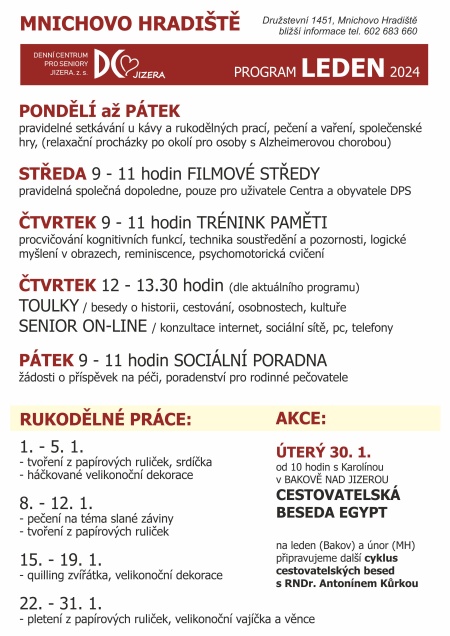 MNICHOVO HRADIŠTĚ

Družstevní 1451, Mnichovo Hradiště
bližší informace tel. 602 683 660

DENNÍ CENTRUM PRO SENIORY JIZERA, z. s.

DC JIZERA

PROGRAM LEDEN 2024

PONDĚLÍ až PÁTEK
pravidelné setkávání u kávy a rukodělných prací, pečení a vaření, společenské hry, (relaxační procházky po okolí pro osoby s Alzheimerovou chorobou)

STŘEDA 9 - 11 hodin FILMOVÉ STŘEDY
pravidelná společná dopoledne, pouze pro uživatele Centra a obyvatele DPS

ČTVRTEK 9 - 11 hodin TRÉNINK PAMĚTI
procvičování kognitivních funkcí, technika soustředění a pozornosti, logické myšlení v obrazech, reminiscence, psychomotorická cvičení

ČTVRTEK 12 - 13.30 hodin (dle aktuálního programu)
TOULKY / besedy o historii, cestování, osobnostech, kultuře
SENIOR ON-LINE / konzultace internet, sociální sítě, pc, telefony

PÁTEK 9 - 11 hodin SOCIÁLNÍ PORADNA
žádosti o příspěvek na péči, poradenství pro rodinné pečovatele

RUKODĚLNÉ PRÁCE:

1. - 5. 1.
- tvoření z papírových ruliček, srdíčka
- háčkované velikonoční dekorace

8. - 12. 1.
- pečení na téma slané záviny
- tvoření z papírových ruliček

15. - 19. 1.
- quilling zvířátka, velikonoční dekorace

22. - 31. 1.
- pletení z papírových ruliček, velikonoční vajíčka a věnce

AKCE:

ÚTERÝ 30. 1.
od 10 hodin s Karolínou
v BAKOVĚ NAD JIZEROU
CESTOVATELSKÁ BESEDA EGYPT

na leden (Bakov) a únor (MH) připravujeme další cyklus cestovatelských besed s RNDr. Antonínem Kůrkou